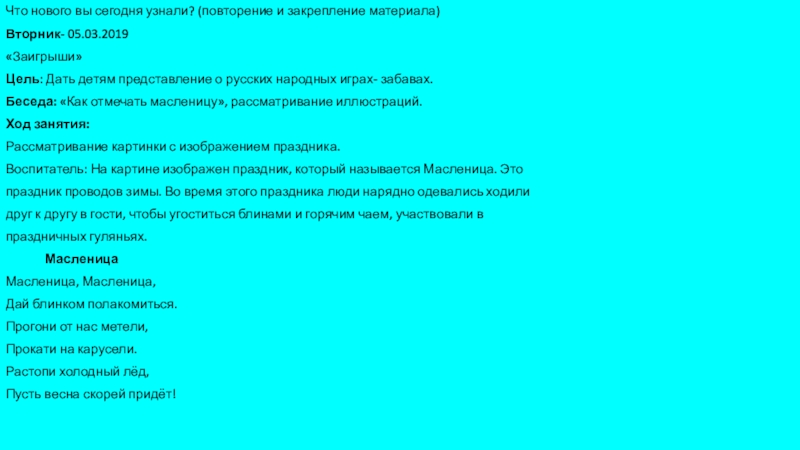 Что нового вы сегодня узнали? (повторение и закрепление материала)

Вторник- 05.03.2019

«Заигрыши»

Цель: Дать детям представление о русских народных играх- забавах.

Беседа: «Как отмечать масленицу», рассматривание иллюстраций.

Ход занятия:

Рассматривание картинки с изображением праздника.

Воспитатель: На картине изображен праздник, который называется Масленица. Это праздник проводов зимы. Во время этого праздника люди нарядно одевались ходили друг к другу в гости, чтобы угоститься блинами и горячим чаем, участвовали в праздничных гуляньях.

Масленица

Масленица, Масленица,
Дай блинком полакомиться.
Прогони от нас метели,
Прокати на карусели.
Растопи холодный лёд,
Пусть весна скорей придёт!